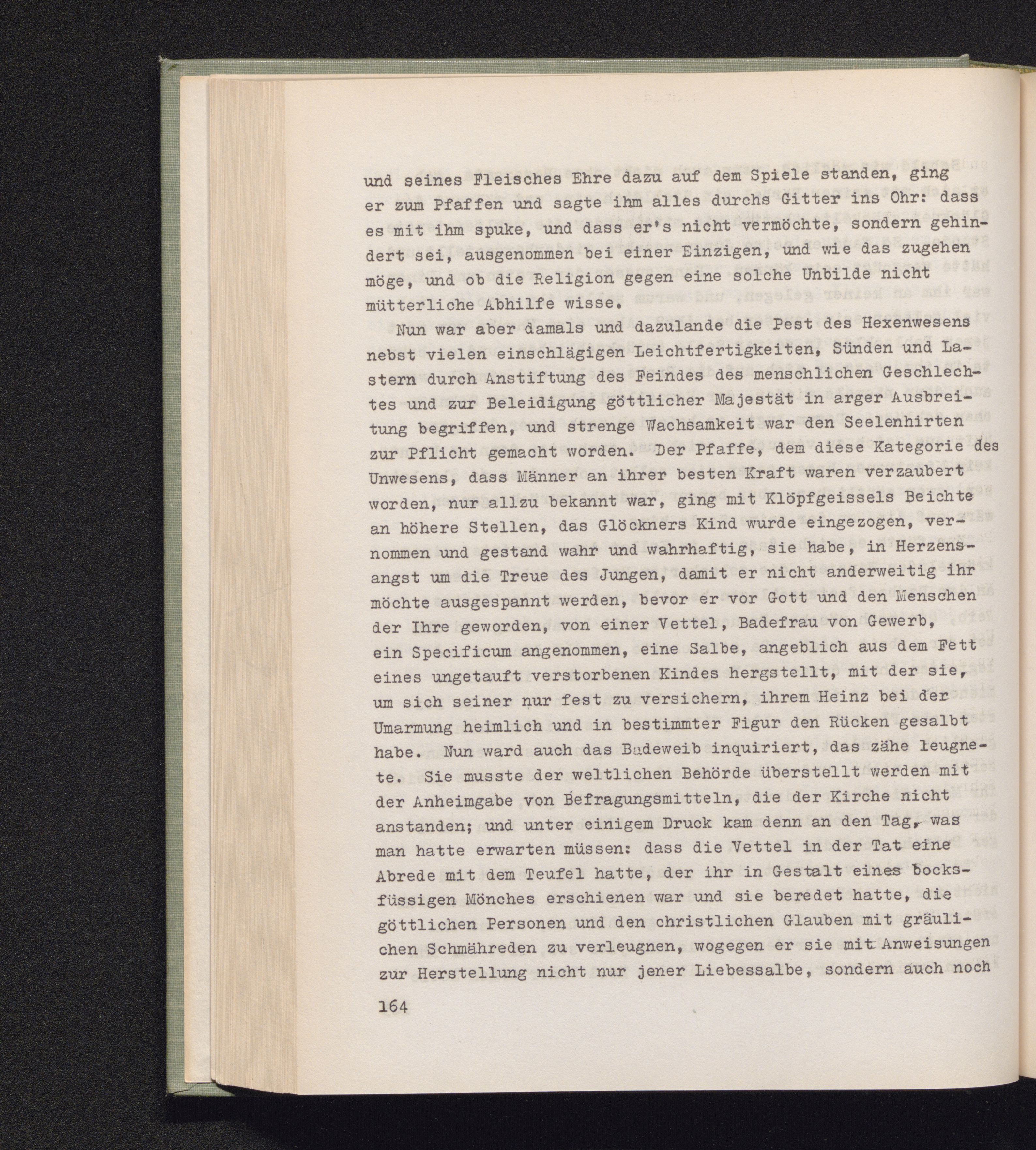 und seines Fleisches Ehre dazu auf dem Spiele standen, ging er zum Pfaffen und sagte ihm alles durchs Gitter ins Ohr: dass es mit ihm spuke, und dass er's nicht vermöchte, sondern gehindert sei, ausgenommen bei einer Einzigen, und wie das zugehen möge, und ob die Religion gegen eine solche Unbilde nicht mütterliche Abhilfe wisse.

Nun war aber damals und dazulande die Pest des Hexenwesens nebst vielen einschlägigen Leichtfertigkeiten, Sünden und Lastern durch Anstiftung des Feindes des menschlichen Geschlechtes und zur Beleidigung göttlicher Majestät in arger Ausbreitung begriffen, und strenge Wachsamkeit war den Seelenhirten zur Pflicht gemacht worden. Der Pfaffe, dem diese Kategorie des Unwesens, dass Männer an ihrer besten Kraft waren verzaubert worden, nur allzu bekannt war, ging mit Klöpfgeissels Beichte an höhere Stellen, das Glöckners Kind wurde eingezogen, vernommen und gestand wahr und wahrhaftig, sie habe, in Herzensangst um die Treue des Jungen, damit er nicht anderweitig ihr möchte ausgespannt werden, bevor er vor Gott und den Menschen der Ihre geworden, von einer Vettel, Badefrau von Gewerb, ein Specificum angenommen, eine Salbe, angeblich aus dem Fett eines ungetauft verstorbenen Kindes hergstellt, mit der sie, um sich seiner nur fest zu versichern, ihrem Heinz bei der Umarmung heimlich und in bestimmter Figur den Rücken gesalbt habe. Nun ward auch das Badeweib inquiriert, das zähe leugnete. Sie musste der weltlichen Behörde überstellt werden mit der Anheimgabe von Befragungsmitteln, die der Kirche nicht anstanden; und unter einigem Druck kam denn an den Tag, was man hatte erwarten müssen: dass die Vettel in der Tat eine Abrede mit dem Teufel hatte, der ihr in Gestalt eines bocksfüssigen Mönches erschienen war und sie beredet hatte, die göttlichen Personen und den christlichen Glauben mit gräulichen Schmähreden zu verleugnen, wogegen er sie mit Anweisungen zur Herstellung nicht nur jener Liebessalbe, sondern auch noch

164